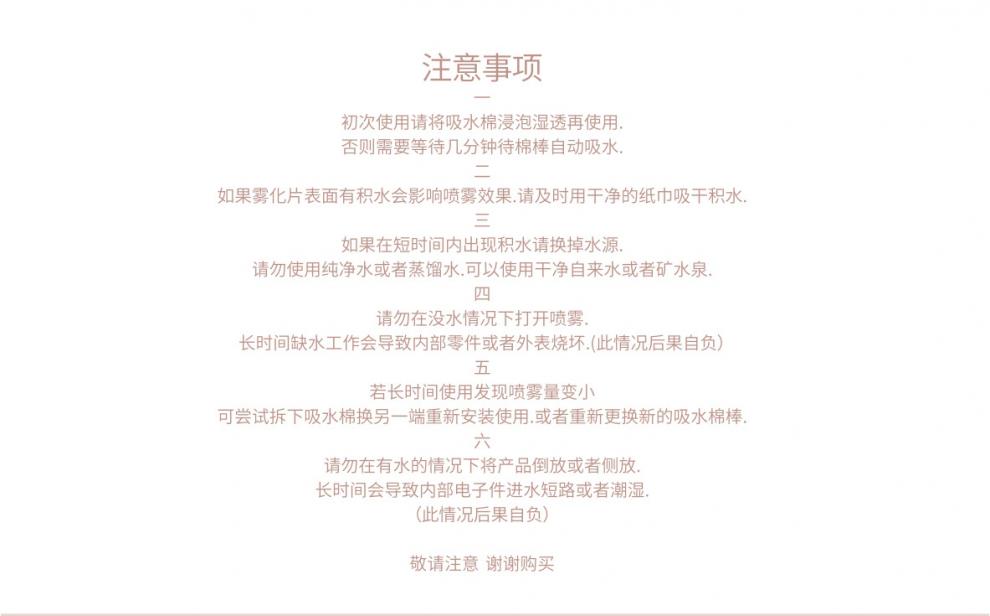 注意事项

一

初次使用请将吸水棉浸泡湿透再使用.
否则需要等待几分钟待棉棒自动吸水.

二

如果雾化片表面有积水会影响喷雾效果.请及时用干净的纸巾吸干积水.

三

如果在短时间内出现积水请换掉水源.
请勿使用纯净水或者蒸馏水.可以使用干净自来水或者矿水泉.

四

请勿在没水情况下打开喷雾.
长时间缺水工作会导致内部零件或者外表烧坏.(此情况后果自负)

五

若长时间使用发现喷雾量变小
可尝试拆下吸水棉换另一端重新安装使用.或者重新更换新的吸水棉棒.

六

请勿在有水的情况下将产品倒放或者侧放.
长时间会导致内部电子件进水短路或者潮湿.
(此情况后果自负)

敬请注意 谢谢购买